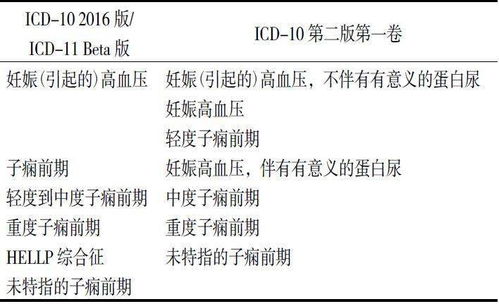 | ICD-10 2016 版/ ICD-11 Beta 版 | ICD-10 第二版第一卷 |
|---|---|
| 妊娠(引起的)高血压 | 妊娠(引起的)高血压，不伴有有意义的蛋白尿 |
| | 妊娠高血压 |
| | 轻度子痫前期 |
| 子痫前期 | 妊娠高血压，伴有有意义的蛋白尿 |
| 轻度到中度子痫前期 | 中度子痫前期 |
| 重度子痫前期 | 重度子痫前期 |
| HELLP 综合征 | 未特指的子痫前期 |
| 未特指的子痫前期 | |